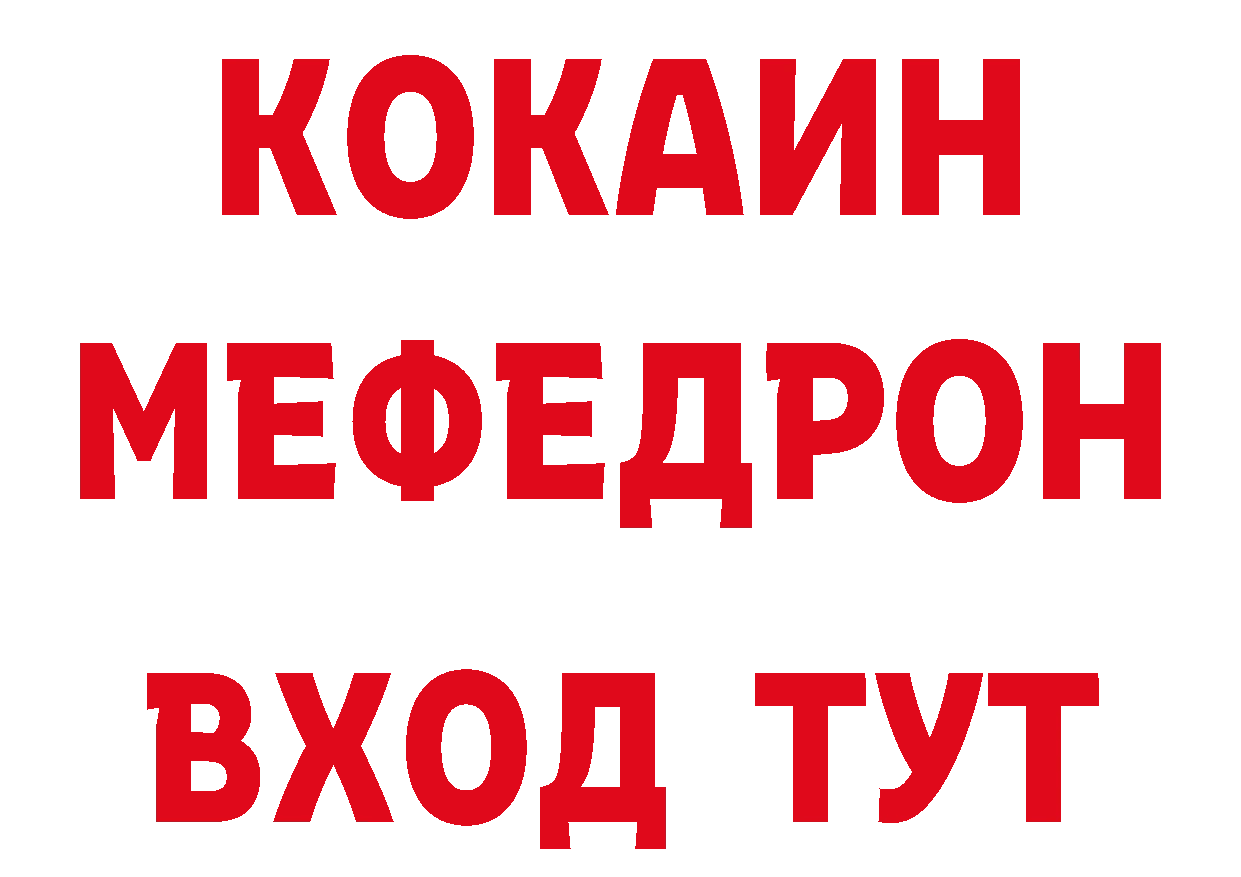 КОКАИН
МЕФЕДРОН
ВХОД ТУТ